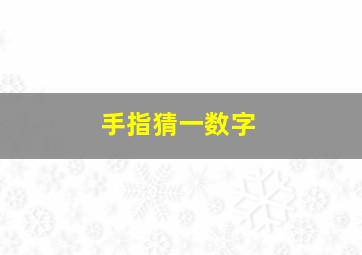 手指猜一数字